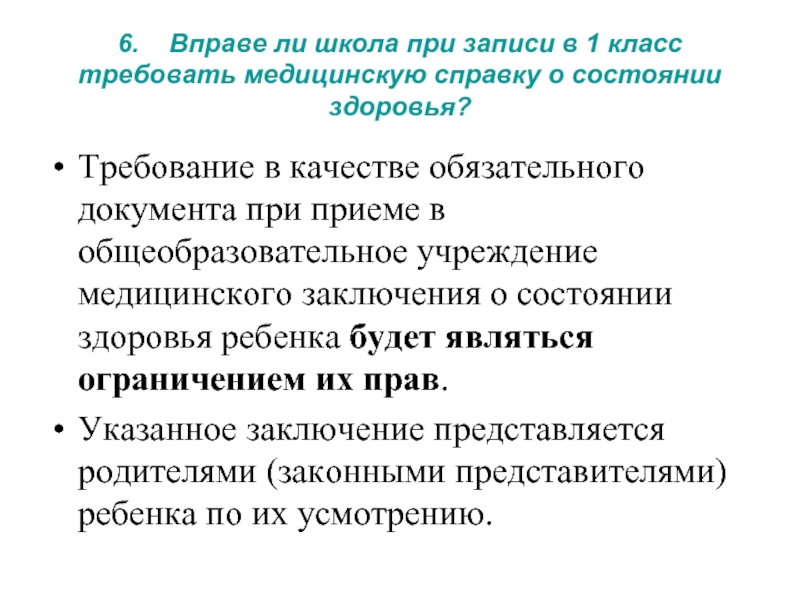 6. Вправе ли школа при записи в 1 класс требовать медицинскую справку о состоянии здоровья?

• Требование в качестве обязательного документа при приеме в общеобразовательное учреждение медицинского заключения о состоянии здоровья ребенка будет являться ограничением их прав.

• Указанное заключение представляется родителями (законными представителями) ребенка по их усмотрению.